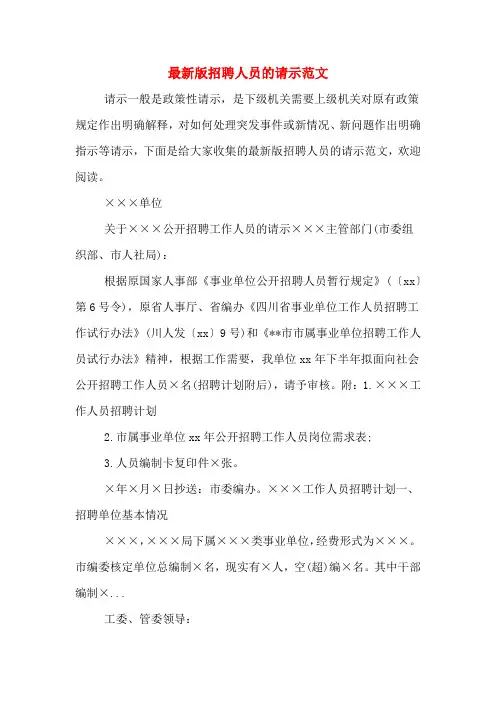 最新版招聘人员的请示范文

请示一般是政策性请示，是下级机关需要上级机关对原有政策规定作出明确解释，对如何处理突发事件或新情况、新问题作出明确指示等请示，下面是给大家收集的最新版招聘人员的请示范文，欢迎阅读。

×××单位

关于×××公开招聘工作人员的请示×××主管部门(市委组织部、市人社局)：

根据原国家人事部《事业单位公开招聘人员暂行规定》(〔xx〕第6号令)，原省人事厅、省编办《四川省事业单位工作人员招聘工作试行办法》(川人发〔xx〕9号)和《**市市属事业单位招聘工作人员试行办法》精神，根据工作需要，我单位xx年下半年拟面向社会公开招聘工作人员×名(招聘计划附后)，请予审核。附：1.×××工作人员招聘计划

2.市属事业单位xx年公开招聘工作人员岗位需求表；

3.人员编制卡复印件×张。

×年×月×日抄送：市委编办。×××工作人员招聘计划一、招聘单位基本情况

×××，×××局下属×××类事业单位，经费形式为×××。市编委核定单位总编制×名，现实有×人，空(超)编×名。其中干部编制×...

工委、管委领导：